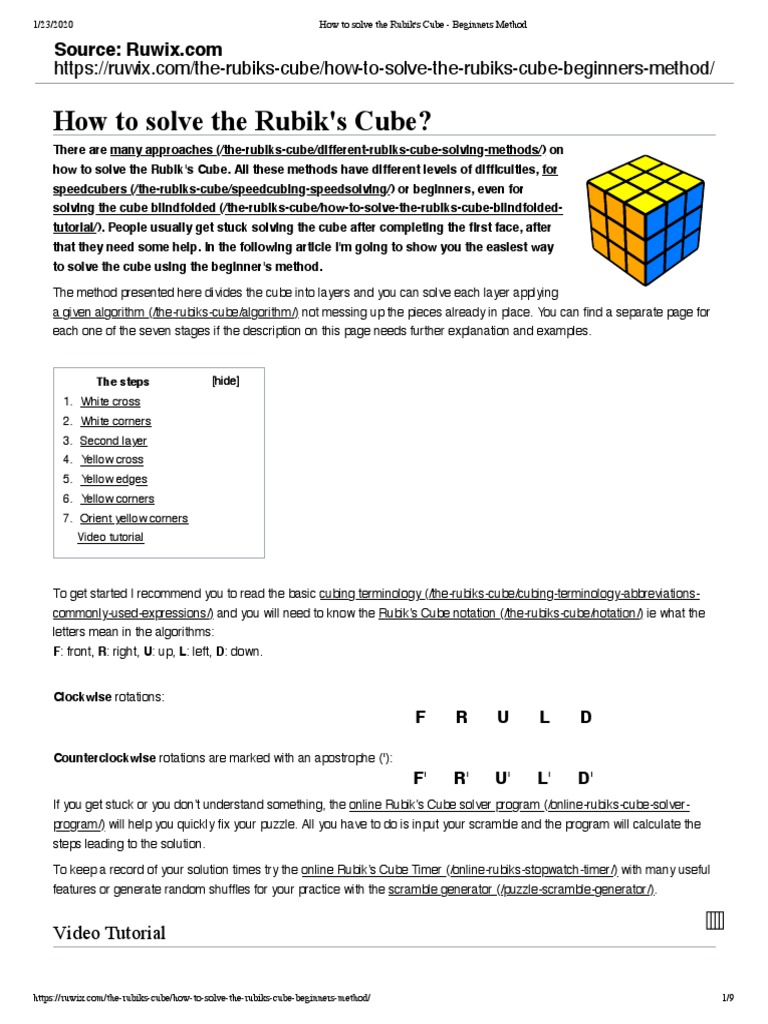 1/23/2020 How to solve the Rubiks Cube - Beginners Method

Source: Ruwix.com
https://ruwix.com/the-rubiks-cube/how-to-solve-the-rubiks-cube-beginners-method/

How to solve the Rubik's Cube?

There are many approaches (/the-rubiks-cube/different-rubiks-cube-solving-methods/) on how to solve the Rubik's Cube. All these methods have different levels of difficulties, for speedcubers (/the-rubiks-cube/speedcubing-speedsolving/) or beginners, even for solving the cube blindfolded (/the-rubiks-cube/how-to-solve-the-rubiks-cube-blindfolded-tutorial/). People usually get stuck solving the cube after completing the first face, after that they need some help. In the following article I'm going to show you the easiest way to solve the cube using the beginner's method.

The method presented here divides the cube into layers and you can solve each layer applying a given algorithm (/the-rubiks-cube/algorithm/) not messing up the pieces already in place. You can find a separate page for each one of the seven stages if the description on this page needs further explanation and examples.

The steps [hide]
1. White cross
2. White corners
3. Second layer
4. Yellow cross
5. Yellow edges
6. Yellow corners
7. Orient yellow corners
Video tutorial

To get started I recommend you to read the basic cubing terminology (/the-rubiks-cube/cubing-terminology-abbreviations-commonly-used-expressions/) and you will need to know the Rubik's Cube notation (/the-rubiks-cube/notation/) ie what the letters mean in the algorithms:
F: front, R: right, U: up, L: left, D: down.

Clockwise rotations:

F R U L D

Counterclockwise rotations are marked with an apostrophe ('):

F' R' U' L' D'

If you get stuck or you don't understand something, the online Rubik's Cube solver program (/online-rubiks-cube-solver-program/) will help you quickly fix your puzzle. All you have to do is input your scramble and the program will calculate the steps leading to the solution.

To keep a record of your solution times try the online Rubik's Cube Timer (/online-rubiks-stopwatch-timer/) with many useful features or generate random shuffles for your practice with the scramble generator (/puzzle-scramble-generator/).

Video Tutorial

https://ruwix.com/the-rubiks-cube/how-to-solve-the-rubiks-cube-beginners-method/ 1/9